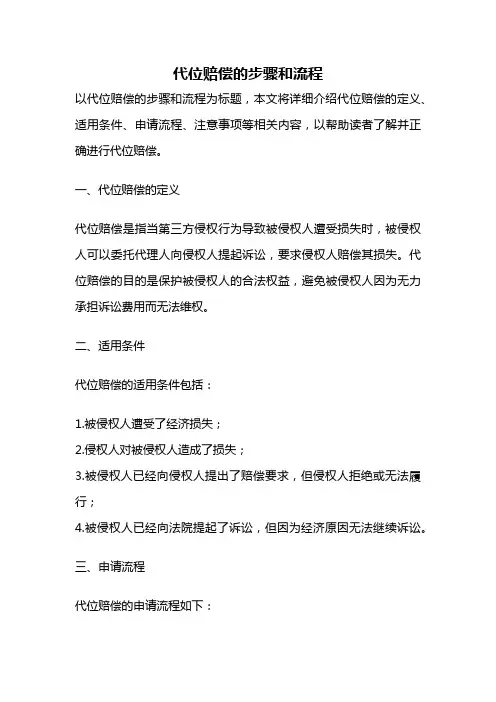 代位赔偿的步骤和流程

以代位赔偿的步骤和流程为标题，本文将详细介绍代位赔偿的定义、适用条件、申请流程、注意事项等相关内容，以帮助读者了解并正确进行代位赔偿。

一、代位赔偿的定义

代位赔偿是指当第三方侵权行为导致被侵权人遭受损失时，被侵权人可以委托代理人向侵权人提起诉讼，要求侵权人赔偿其损失。代位赔偿的目的是保护被侵权人的合法权益，避免被侵权人因为无力承担诉讼费用而无法维权。

二、适用条件

代位赔偿的适用条件包括：

1.被侵权人遭受了经济损失；
2.侵权人对被侵权人造成了损失；
3.被侵权人已经向侵权人提出了赔偿要求，但侵权人拒绝或无法履行；
4.被侵权人已经向法院提起了诉讼，但因为经济原因无法继续诉讼。

三、申请流程

代位赔偿的申请流程如下：